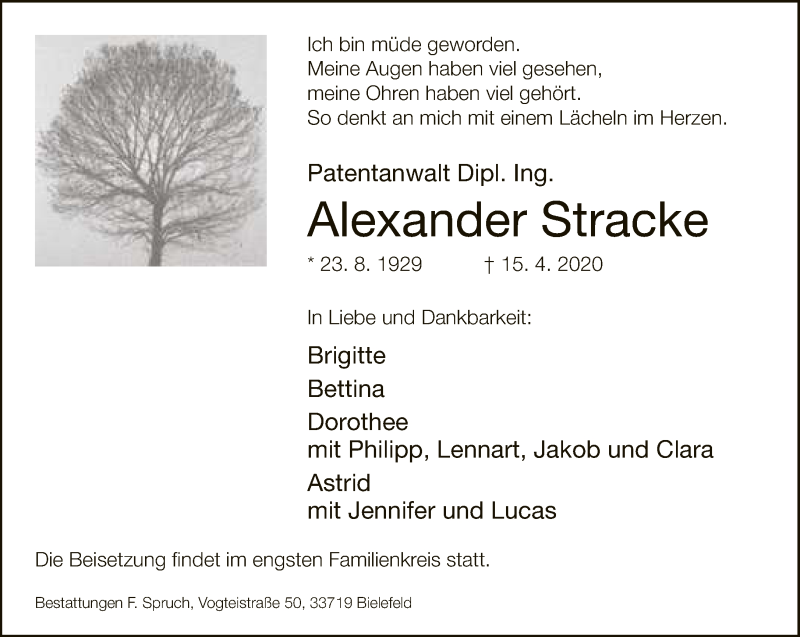 Ich bin müde geworden.
Meine Augen haben viel gesehen,
meine Ohren haben viel gehört.
So denkt an mich mit einem Lächeln im Herzen.

Patentanwalt Dipl. Ing.

Alexander Stracke

* 23. 8. 1929 † 15. 4. 2020

In Liebe und Dankbarkeit:

Brigitte

Bettina

Dorothee
mit Philipp, Lennart, Jakob und Clara

Astrid
mit Jennifer und Lucas

Die Beisetzung findet im engsten Familienkreis statt.

Bestattungen F. Spruch, Vogteistraße 50, 33719 Bielefeld